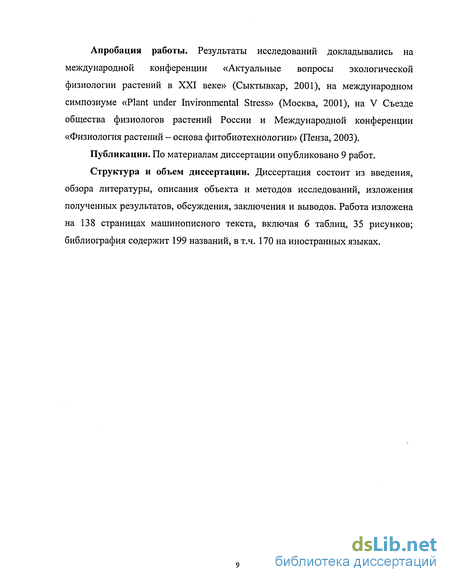 **Апробация работы.** Результаты исследований докладывались на международной конференции «Актуальные вопросы экологической физиологии растений в XXI веке» (Сыктывкар, 2001), на международном симпозиуме «Plant under Invironmental Stress» (Москва, 2001), на V Съезде общества физиологов растений России и Международной конференции «Физиология растений – основа фитобиотехнологии» (Пенза, 2003).

**Публикации.** По материалам диссертации опубликовано 9 работ.

**Структура и объем диссертации.** Диссертация состоит из введения, обзора литературы, описания объекта и методов исследований, изложения полученных результатов, обсуждения, заключения и выводов. Работа изложена на 138 страницах машинописного текста, включая 6 таблиц, 35 рисунков; библиография содержит 199 названий, в т.ч. 170 на иностранных языках.

9

dsLib.net
библиотека диссертаций